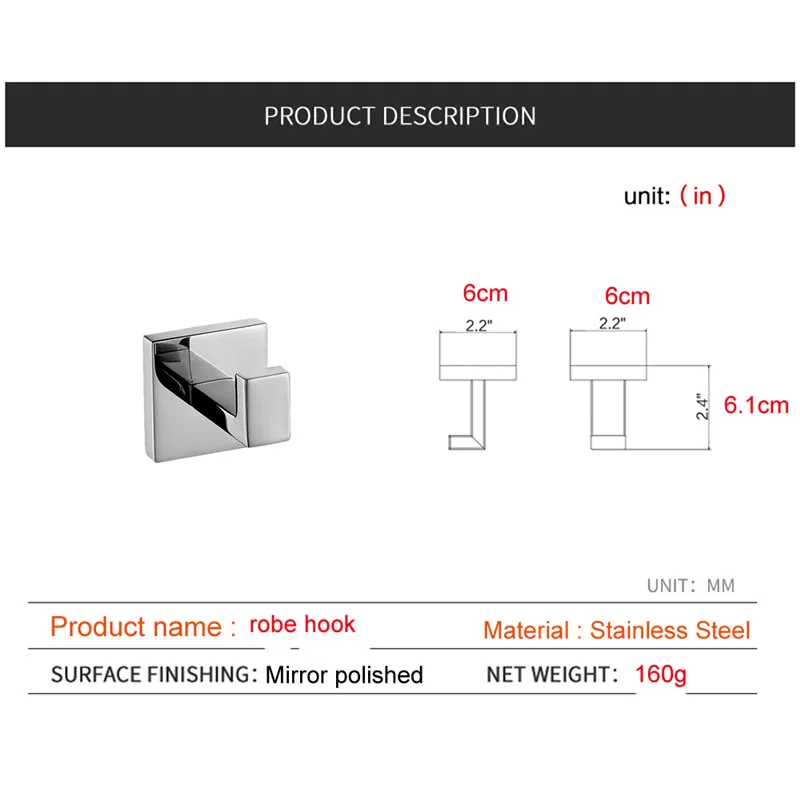 PRODUCT DESCRIPTION

unit: ( in )

6cm
2.2"

6cm
2.2"

2.4"
6.1cm

UNIT: MM

Product name : robe hook

Material : Stainless Steel

SURFACE FINISHING: Mirror polished

NET WEIGHT: 160g